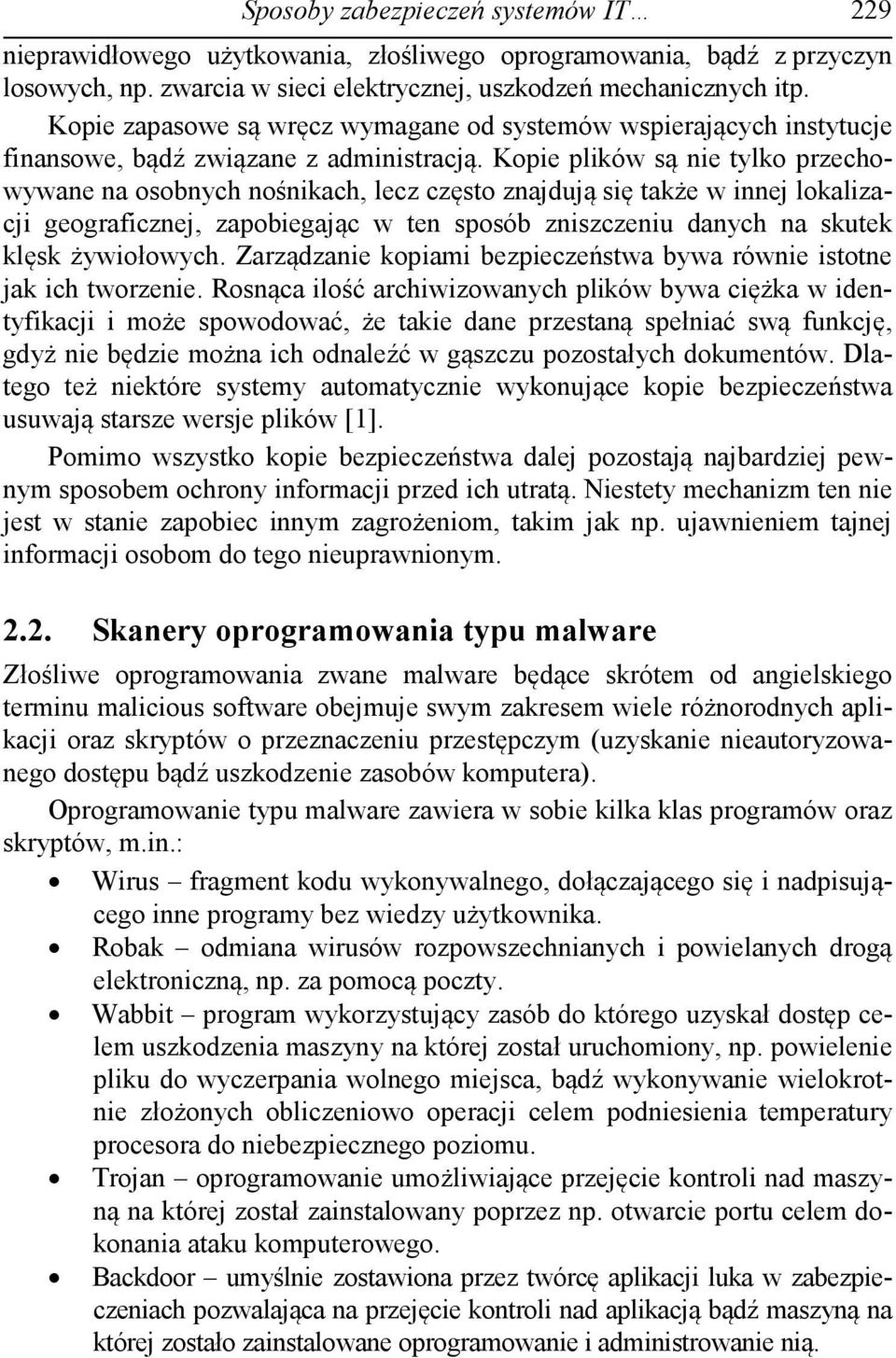 Sposoby zabezpieczeń systemów IT… 229

nieprawidłowego użytkowania, złośliwego oprogramowania, bądź z przyczyn losowych, np. zwarcia w sieci elektrycznej, uszkodzeń mechanicznych itp.

Kopie zapasowe są wręcz wymagane od systemów wspierających instytucje finansowe, bądź związane z administracją. Kopie plików są nie tylko przechowywane na osobnych nośnikach, lecz często znajdują się także w innej lokalizacji geograficznej, zapobiegając w ten sposób zniszczeniu danych na skutek klęsk żywiołowych. Zarządzanie kopiami bezpieczeństwa bywa równie istotne jak ich tworzenie. Rosnąca ilość archiwizowanych plików bywa ciężka w identyfikacji i może spowodować, że takie dane przestaną spełniać swą funkcję, gdyż nie będzie można ich odnaleźć w gąszczu pozostałych dokumentów. Dlatego też niektóre systemy automatycznie wykonujące kopie bezpieczeństwa usuwają starsze wersje plików [1].

Pomimo wszystko kopie bezpieczeństwa dalej pozostają najbardziej pewnym sposobem ochrony informacji przed ich utratą. Niestety mechanizm ten nie jest w stanie zapobiec innym zagrożeniom, takim jak np. ujawnieniem tajnej informacji osobom do tego nieuprawnionym.

2.2. Skanery oprogramowania typu malware

Złośliwe oprogramowania zwane malware będące skrótem od angielskiego terminu malicious software obejmuje swym zakresem wiele różnorodnych aplikacji oraz skryptów o przeznaczeniu przestępczym (uzyskanie nieautoryzowanego dostępu bądź uszkodzenie zasobów komputera).

Oprogramowanie typu malware zawiera w sobie kilka klas programów oraz skryptów, m.in.:

• Wirus – fragment kodu wykonywalnego, dołączającego się i nadpisującego inne programy bez wiedzy użytkownika.
• Robak – odmiana wirusów rozpowszechnianych i powielanych drogą elektroniczną, np. za pomocą poczty.
• Wabbit – program wykorzystujący zasób do którego uzyskał dostęp celem uszkodzenia maszyny na której został uruchomiony, np. powielenie pliku do wyczerpania wolnego miejsca, bądź wykonywanie wielokrotnie złożonych obliczeniowo operacji celem podniesienia temperatury procesora do niebezpiecznego poziomu.
• Trojan – oprogramowanie umożliwiające przejęcie kontroli nad maszyną na której został zainstalowany poprzez np. otwarcie portu celem dokonania ataku komputerowego.
• Backdoor – umyślnie zostawiona przez twórcę aplikacji luka w zabezpieczeniach pozwalająca na przejęcie kontroli nad aplikacją bądź maszyną na której zostało zainstalowane oprogramowanie i administrowanie nią.